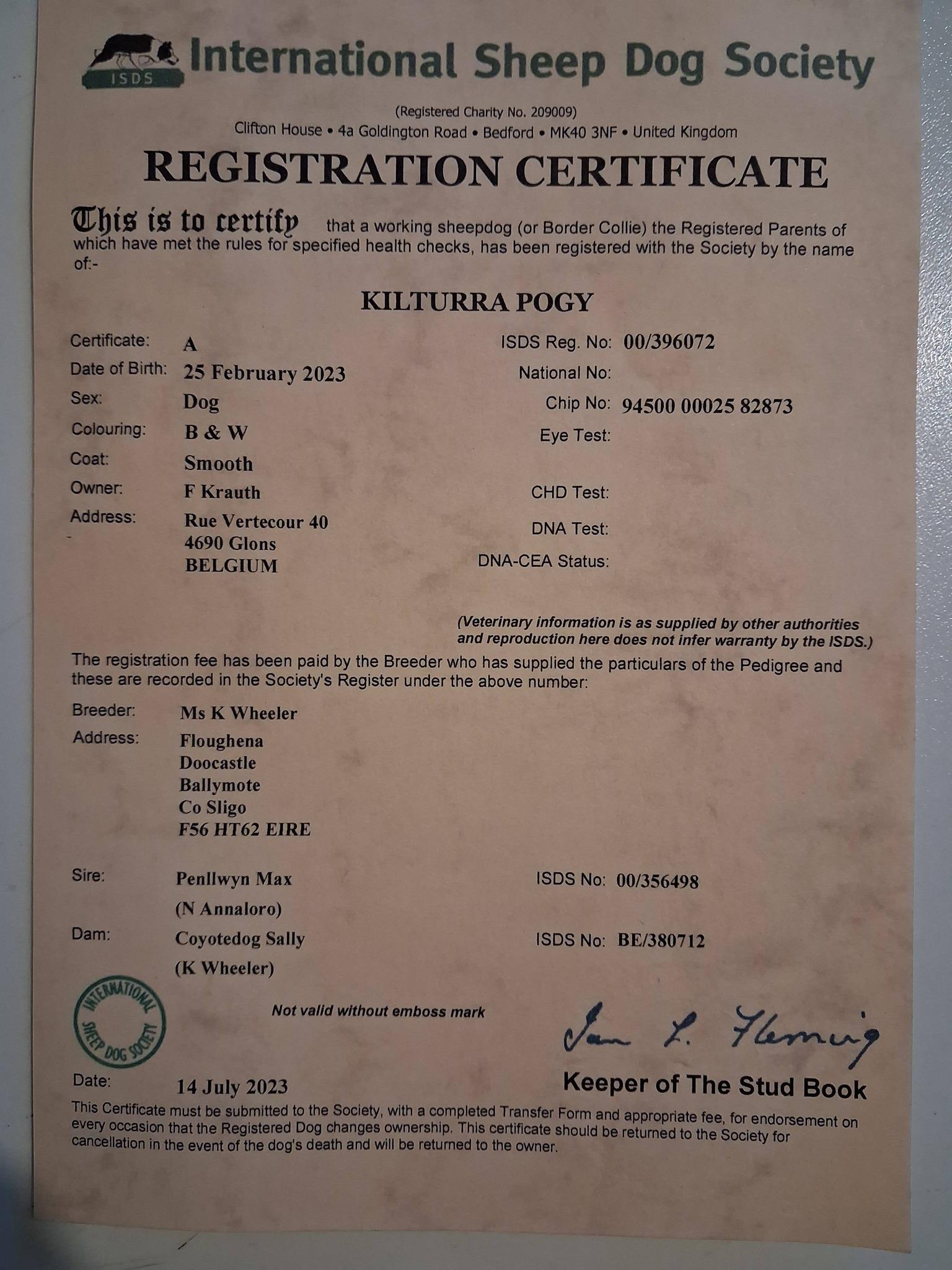 ISDS International Sheep Dog Society

(Registered Charity No. 209009)
Clifton House • 4a Goldington Road • Bedford • MK40 3NF • United Kingdom

REGISTRATION CERTIFICATE

This is to certify that a working sheepdog (or Border Collie) the Registered Parents of which have met the rules for specified health checks, has been registered with the Society by the name of:-

KILTURRA POGY

Certificate: A
Date of Birth: 25 February 2023
Sex: Dog
Colouring: B & W
Coat: Smooth
Owner: F Krauth
Address: Rue Vertecour 40
4690 Glons
BELGIUM

ISDS Reg. No: 00/396072
National No:
Chip No: 94500 00025 82873
Eye Test:
CHD Test:
DNA Test:
DNA-CEA Status:

(Veterinary information is as supplied by other authorities and reproduction here does not infer warranty by the ISDS.)

The registration fee has been paid by the Breeder who has supplied the particulars of the Pedigree and these are recorded in the Society's Register under the above number:

Breeder: Ms K Wheeler
Address: Floughena
Doocastle
Ballymote
Co Sligo
F56 HT62 EIRE

Sire: Penllwyn Max
(N Annaloro)
ISDS No: 00/356498

Dam: Coyotedog Sally
(K Wheeler)
ISDS No: BE/380712

INTERNATIONAL SHEEP DOG SOCIETY

Not valid without emboss mark

Ian L. Fleming
Keeper of The Stud Book

Date: 14 July 2023

This Certificate must be submitted to the Society, with a completed Transfer Form and appropriate fee, for endorsement on every occasion that the Registered Dog changes ownership. This certificate should be returned to the Society for cancellation in the event of the dog's death and will be returned to the owner.